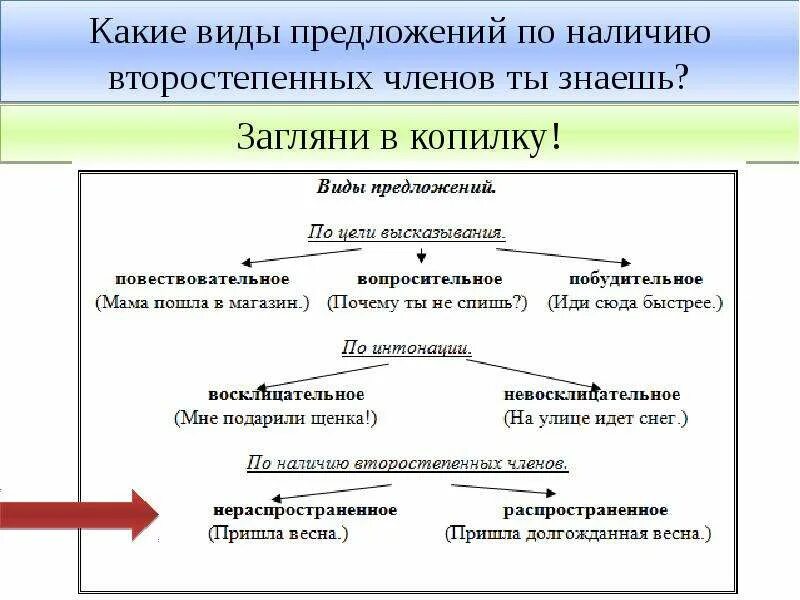 Какие виды предложений по наличию второстепенных членов ты знаешь?

Загляни в копилку!

Виды предложений.

По цели высказывания.

повествовательное
(Мама пошла в магазин.)

вопросительное
(Почему ты не спишь?)

побудительное
(Иди сюда быстрее.)

По интонации.

восклицательное
(Мне подарили щенка!)

невосклицательное
(На улице идет снег.)

По наличию второстепенных членов.

нераспространенное
(Пришла весна.)

распространенное
(Пришла долгожданная весна.)